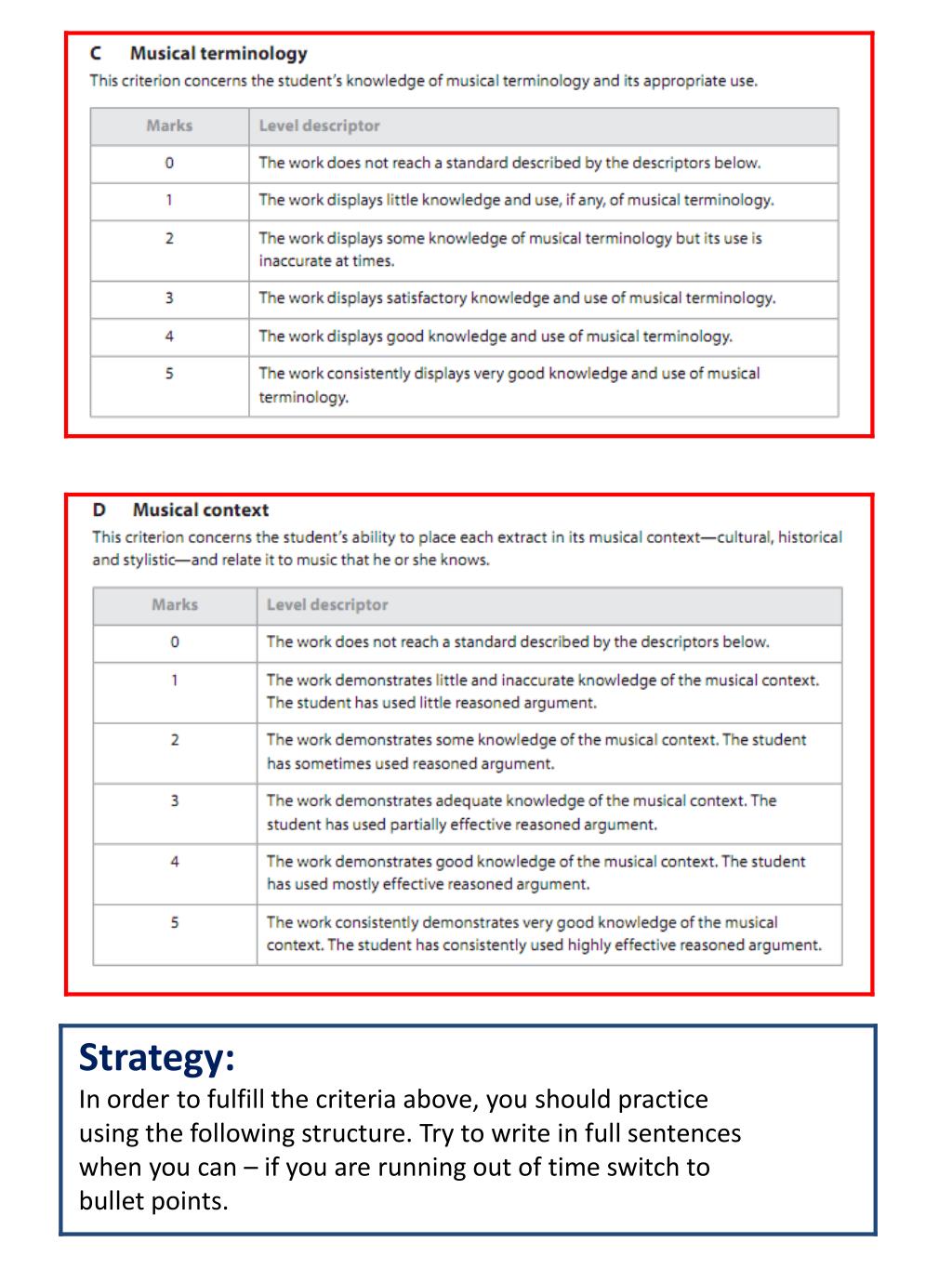 C Musical terminology

This criterion concerns the student's knowledge of musical terminology and its appropriate use.

| Marks | Level descriptor |
|---|---|
| 0 | The work does not reach a standard described by the descriptors below. |
| 1 | The work displays little knowledge and use, if any, of musical terminology. |
| 2 | The work displays some knowledge of musical terminology but its use is inaccurate at times. |
| 3 | The work displays satisfactory knowledge and use of musical terminology. |
| 4 | The work displays good knowledge and use of musical terminology. |
| 5 | The work consistently displays very good knowledge and use of musical terminology. |

D Musical context

This criterion concerns the student's ability to place each extract in its musical context—cultural, historical and stylistic—and relate it to music that he or she knows.

| Marks | Level descriptor |
|---|---|
| 0 | The work does not reach a standard described by the descriptors below. |
| 1 | The work demonstrates little and inaccurate knowledge of the musical context. The student has used little reasoned argument. |
| 2 | The work demonstrates some knowledge of the musical context. The student has sometimes used reasoned argument. |
| 3 | The work demonstrates adequate knowledge of the musical context. The student has used partially effective reasoned argument. |
| 4 | The work demonstrates good knowledge of the musical context. The student has used mostly effective reasoned argument. |
| 5 | The work consistently demonstrates very good knowledge of the musical context. The student has consistently used highly effective reasoned argument. |

Strategy:
In order to fulfill the criteria above, you should practice using the following structure. Try to write in full sentences when you can – if you are running out of time switch to bullet points.